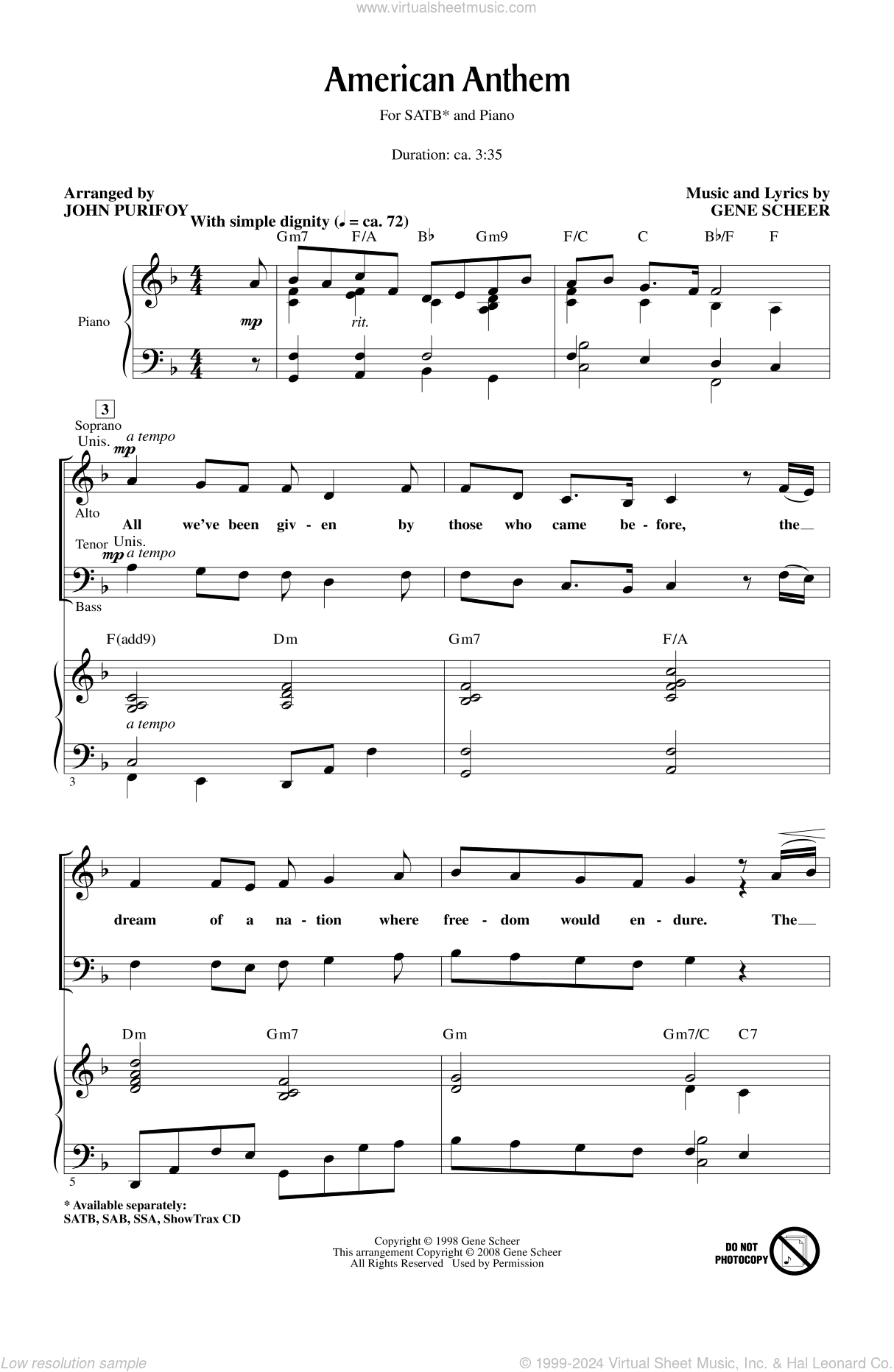 www.virtualsheetmusic.com

American Anthem

For SATB* and Piano

Duration: ca. 3:35

Arranged by
JOHN PURIFOY

Music and Lyrics by
GENE SCHEER

With simple dignity (♩ = ca. 72)

Gm7 F/A B♭ Gm9 F/C C B♭/F F

Piano

mp

rit.

3

Soprano Unis.

a tempo

mp

Alto

All we've been giv - en by those who came be - fore, the

Tenor Unis.

mp a tempo

Bass

F(add9) Dm Gm7 F/A

a tempo

3

dream of a na - tion where free - dom would en - dure. The

Dm Gm7 Gm Gm7/C C7

5

* Available separately:
SATB, SAB, SSA, ShowTrax CD

Copyright © 1998 Gene Scheer
This arrangement Copyright © 2008 Gene Scheer
All Rights Reserved Used by Permission

DO NOT PHOTOCOPY

Low resolution sample

© 1999-2024 Virtual Sheet Music, Inc. & Hal Leonard Co.